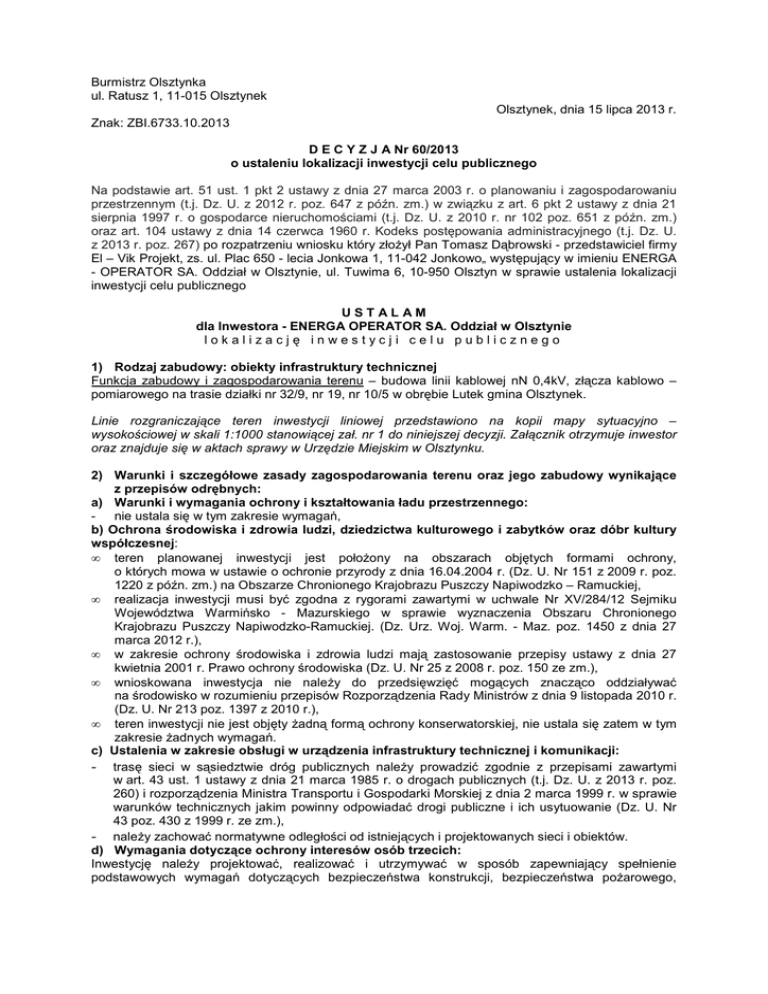 Burmistrz Olsztynka
ul. Ratusz 1, 11-015 Olsztynek

Olsztynek, dnia 15 lipca 2013 r.

Znak: ZBI.6733.10.2013

D E C Y Z J A Nr 60/2013
o ustaleniu lokalizacji inwestycji celu publicznego

Na podstawie art. 51 ust. 1 pkt 2 ustawy z dnia 27 marca 2003 r. o planowaniu i zagospodarowaniu przestrzennym (t.j. Dz. U. z 2012 r. poz. 647 z późn. zm.) w związku z art. 6 pkt 2 ustawy z dnia 21 sierpnia 1997 r. o gospodarce nieruchomościami (t.j. Dz. U. z 2010 r. nr 102 poz. 651 z późn. zm.) oraz art. 104 ustawy z dnia 14 czerwca 1960 r. Kodeks postępowania administracyjnego (t.j. Dz. U. z 2013 r. poz. 267) po rozpatrzeniu wniosku który złożył Pan Tomasz Dąbrowski - przedstawiciel firmy El – Vik Projekt, zs. ul. Plac 650 - lecia Jonkowa 1, 11-042 Jonkowo„ występujący w imieniu ENERGA - OPERATOR SA. Oddział w Olsztynie, ul. Tuwima 6, 10-950 Olsztyn w sprawie ustalenia lokalizacji inwestycji celu publicznego

U S T A L A M
dla Inwestora - ENERGA OPERATOR SA. Oddział w Olsztynie
l o k a l i z a c j ę i n w e s t y c j i c e l u p u b l i c z n e g o

1) Rodzaj zabudowy: obiekty infrastruktury technicznej
Funkcja zabudowy i zagospodarowania terenu – budowa linii kablowej nN 0,4kV, złącza kablowo – pomiarowego na trasie działki nr 32/9, nr 19, nr 10/5 w obrębie Lutek gmina Olsztynek.

Linie rozgraniczające teren inwestycji liniowej przedstawiono na kopii mapy sytuacyjno – wysokościowej w skali 1:1000 stanowiącej zał. nr 1 do niniejszej decyzji. Załącznik otrzymuje inwestor oraz znajduje się w aktach sprawy w Urzędzie Miejskim w Olsztynku.

2) Warunki i szczegółowe zasady zagospodarowania terenu oraz jego zabudowy wynikające z przepisów odrębnych:
a) Warunki i wymagania ochrony i kształtowania ładu przestrzennego:
- nie ustala się w tym zakresie wymagań,
b) Ochrona środowiska i zdrowia ludzi, dziedzictwa kulturowego i zabytków oraz dóbr kultury współczesnej:
∞ teren planowanej inwestycji jest położony na obszarach objętych formami ochrony, o których mowa w ustawie o ochronie przyrody z dnia 16.04.2004 r. (Dz. U. Nr 151 z 2009 r. poz. 1220 z późn. zm.) na Obszarze Chronionego Krajobrazu Puszczy Napiwodzko – Ramuckiej,
∞ realizacja inwestycji musi być zgodna z rygorami zawartymi w uchwale Nr XV/284/12 Sejmiku Województwa Warmińsko - Mazurskiego w sprawie wyznaczenia Obszaru Chronionego Krajobrazu Puszczy Napiwodzko-Ramuckiej. (Dz. Urz. Woj. Warm. - Maz. poz. 1450 z dnia 27 marca 2012 r.),
∞ w zakresie ochrony środowiska i zdrowia ludzi mają zastosowanie przepisy ustawy z dnia 27 kwietnia 2001 r. Prawo ochrony środowiska (Dz. U. Nr 25 z 2008 r. poz. 150 ze zm.),
∞ wnioskowana inwestycja nie należy do przedsięwzięć mogących znacząco oddziaływać na środowisko w rozumieniu przepisów Rozporządzenia Rady Ministrów z dnia 9 listopada 2010 r. (Dz. U. Nr 213 poz. 1397 z 2010 r.),
∞ teren inwestycji nie jest objęty żadną formą ochrony konserwatorskiej, nie ustala się zatem w tym zakresie żadnych wymagań.
c) Ustalenia w zakresie obsługi w urządzenia infrastruktury technicznej i komunikacji:
- trasę sieci w sąsiedztwie dróg publicznych należy prowadzić zgodnie z przepisami zawartymi w art. 43 ust. 1 ustawy z dnia 21 marca 1985 r. o drogach publicznych (t.j. Dz. U. z 2013 r. poz. 260) i rozporządzenia Ministra Transportu i Gospodarki Morskiej z dnia 2 marca 1999 r. w sprawie warunków technicznych jakim powinny odpowiadać drogi publiczne i ich usytuowanie (Dz. U. Nr 43 poz. 430 z 1999 r. ze zm.),
- należy zachować normatywne odległości od istniejących i projektowanych sieci i obiektów.
d) Wymagania dotyczące ochrony interesów osób trzecich:
Inwestycję należy projektować, realizować i utrzymywać w sposób zapewniający spełnienie podstawowych wymagań dotyczących bezpieczeństwa konstrukcji, bezpieczeństwa pożarowego,